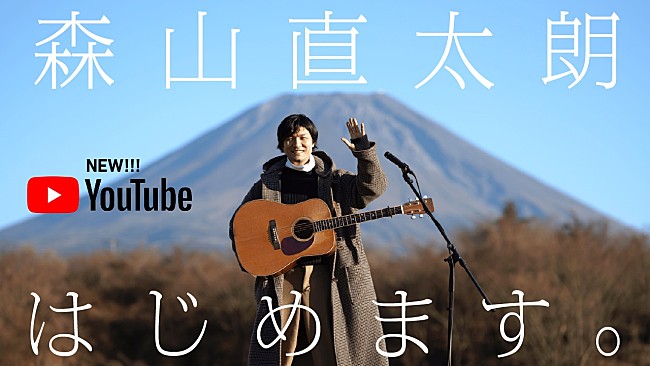 森山直太朗

NEW!!!
YouTube

はじめます。